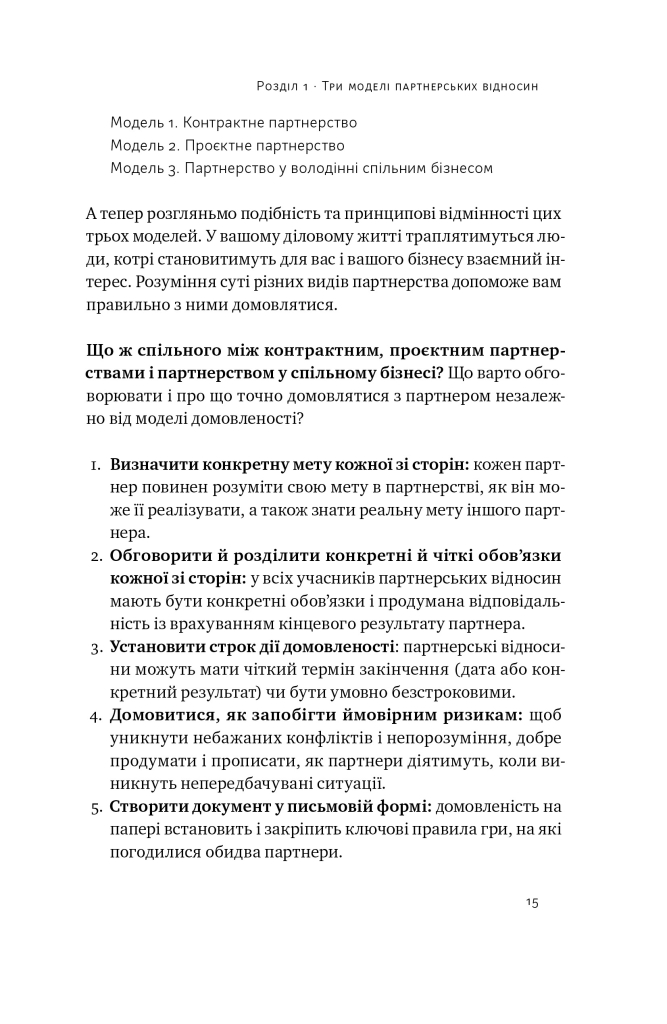 Розділ 1 · Три моделі партнерських відносин

Модель 1. Контрактне партнерство
Модель 2. Проєктне партнерство
Модель 3. Партнерство у володінні спільним бізнесом

А тепер розгляньмо подібність та принципові відмінності цих трьох моделей. У вашому діловому житті траплятимуться люди, котрі становитимуть для вас і вашого бізнесу взаємний інтерес. Розуміння суті різних видів партнерства допоможе вам правильно з ними домовлятися.

Що ж спільного між контрактним, проєктним партнерствами і партнерством у спільному бізнесі? Що варто обговорювати і про що точно домовлятися з партнером незалежно від моделі домовленості?

1. Визначити конкретну мету кожної зі сторін: кожен партнер повинен розуміти свою мету в партнерстві, як він може її реалізувати, а також знати реальну мету іншого партнера.
2. Обговорити й розділити конкретні й чіткі обов'язки кожної зі сторін: у всіх учасників партнерських відносин мають бути конкретні обов'язки і продумана відповідальність із врахуванням кінцевого результату партнера.
3. Установити строк дії домовленості: партнерські відносини можуть мати чіткий термін закінчення (дата або конкретний результат) чи бути умовно безстроковими.
4. Домовитися, як запобігти ймовірним ризикам: щоб уникнути небажаних конфліктів і непорозуміння, добре продумати і прописати, як партнери діятимуть, коли виникнуть непередбачувані ситуації.
5. Створити документ у письмовій формі: домовленість на папері встановить і закріпить ключові правила гри, на які погодилися обидва партнери.

15